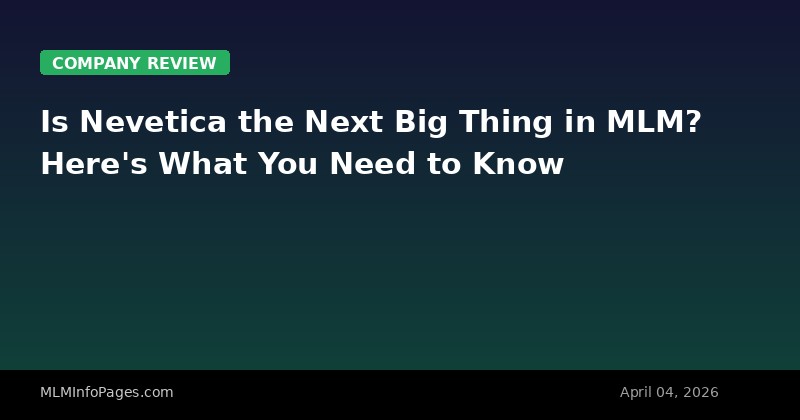 COMPANY REVIEW

Is Nevetica the Next Big Thing in MLM? Here's What You Need to Know

MLMInfoPages.com

April 04, 2026